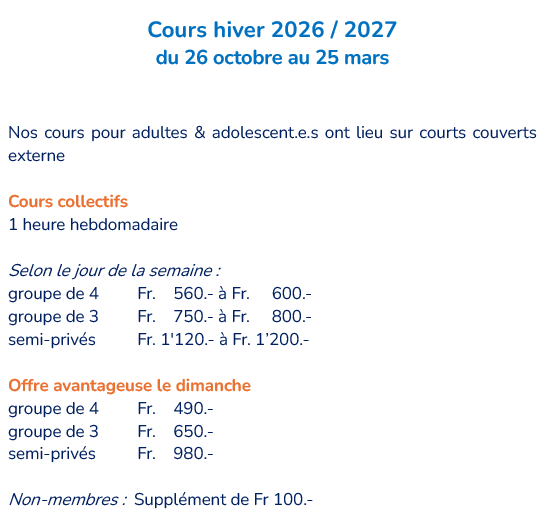 Cours hiver 2026 / 2027
du 26 octobre au 25 mars

Nos cours pour adultes & adolescent.e.s ont lieu sur courts couverts externe

Cours collectifs
1 heure hebdomadaire

Selon le jour de la semaine :
groupe de 4 Fr. 560.- à Fr. 600.-
groupe de 3 Fr. 750.- à Fr. 800.-
semi-privés Fr. 1'120.- à Fr. 1’200.-

Offre avantageuse le dimanche
groupe de 4 Fr. 490.-
groupe de 3 Fr. 650.-
semi-privés Fr. 980.-

Non-membres : Supplément de Fr 100.-